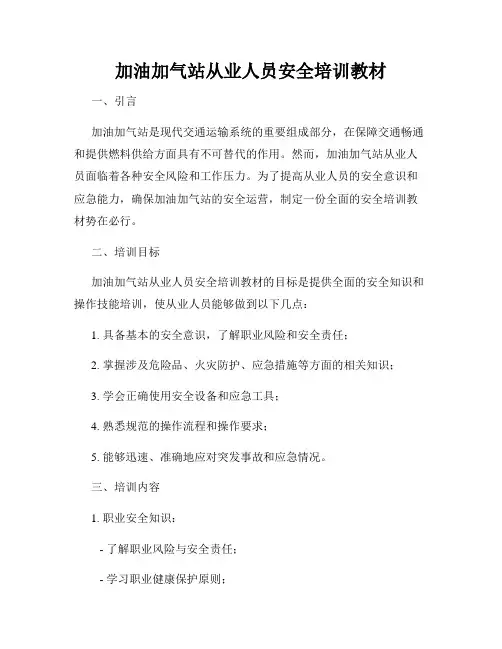 加油加气站从业人员安全培训教材

一、引言

加油加气站是现代交通运输系统的重要组成部分，在保障交通畅通和提供燃料供给方面具有不可替代的作用。然而，加油加气站从业人员面临着各种安全风险和工作压力。为了提高从业人员的安全意识和应急能力，确保加油加气站的安全运营，制定一份全面的安全培训教材势在必行。

二、培训目标

加油加气站从业人员安全培训教材的目标是提供全面的安全知识和操作技能培训，使从业人员能够做到以下几点：

1. 具备基本的安全意识，了解职业风险和安全责任；

2. 掌握涉及危险品、火灾防护、应急措施等方面的相关知识；

3. 学会正确使用安全设备和应急工具；

4. 熟悉规范的操作流程和操作要求；

5. 能够迅速、准确地应对突发事故和应急情况。

三、培训内容

1. 职业安全知识：

- 了解职业风险与安全责任；

- 学习职业健康保护原则；